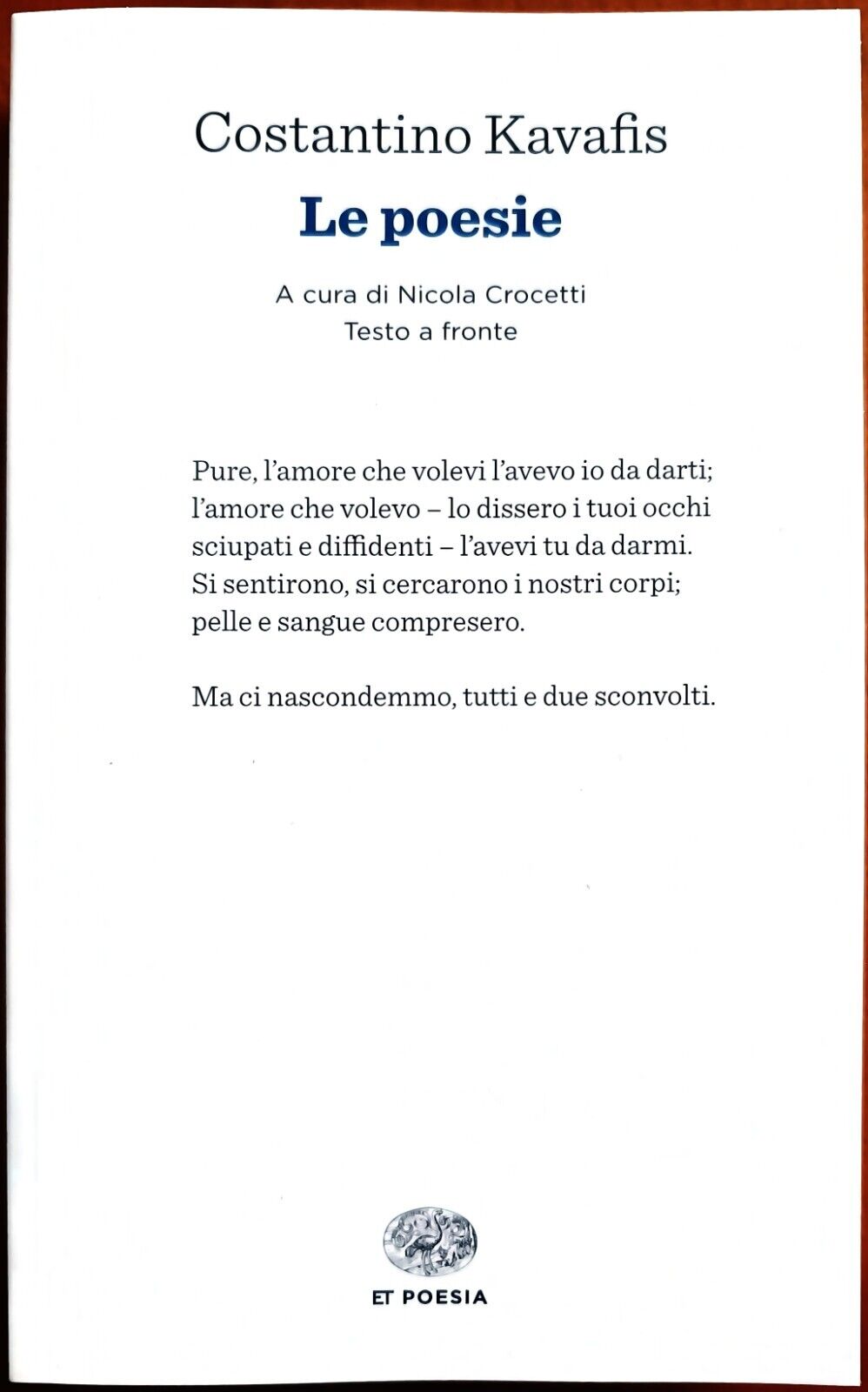 Costantino Kavafis

Le poesie

A cura di Nicola Crocetti
Testo a fronte

Pure, l'amore che volevi l'avevo io da darti;
l'amore che volevo – lo dissero i tuoi occhi
sciupati e diffidenti – l'avevi tu da darmi.
Si sentirono, si cercarono i nostri corpi;
pelle e sangue compresero.

Ma ci nascondemmo, tutti e due sconvolti.

ET POESIA